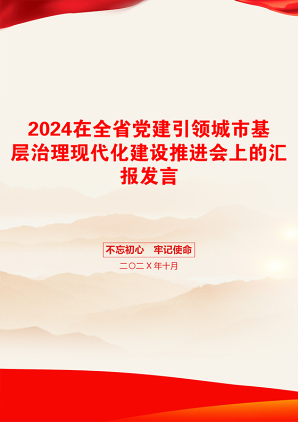 2024在全省党建引领城市基层治理现代化建设推进会上的汇报发言

不忘初心　牢记使命

二〇二X年十月